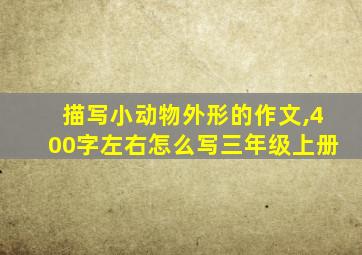 描写小动物外形的作文,400字左右怎么写三年级上册